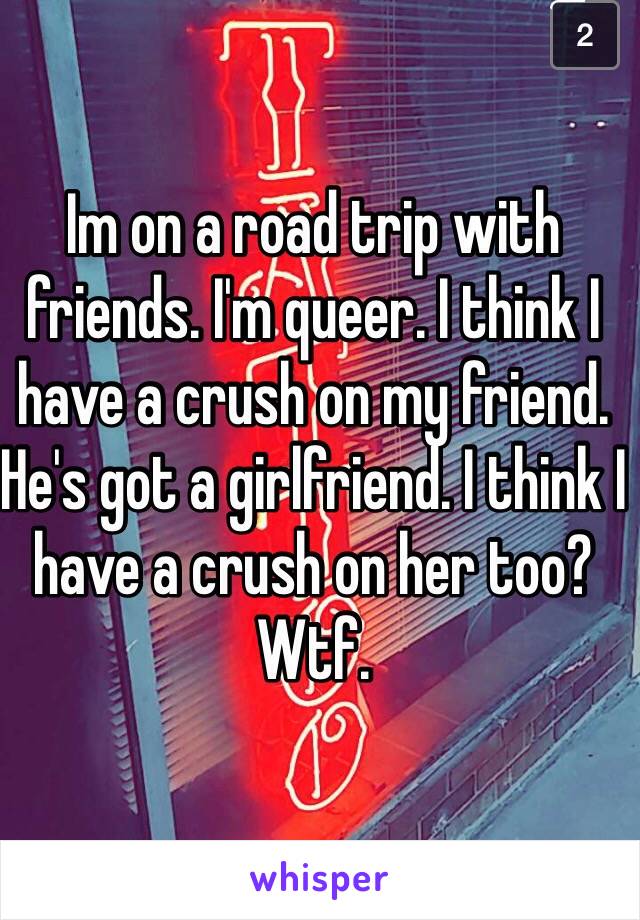 2

Im on a road trip with friends. I'm queer. I think I have a crush on my friend. He's got a girlfriend. I think I have a crush on her too? Wtf.

whisper